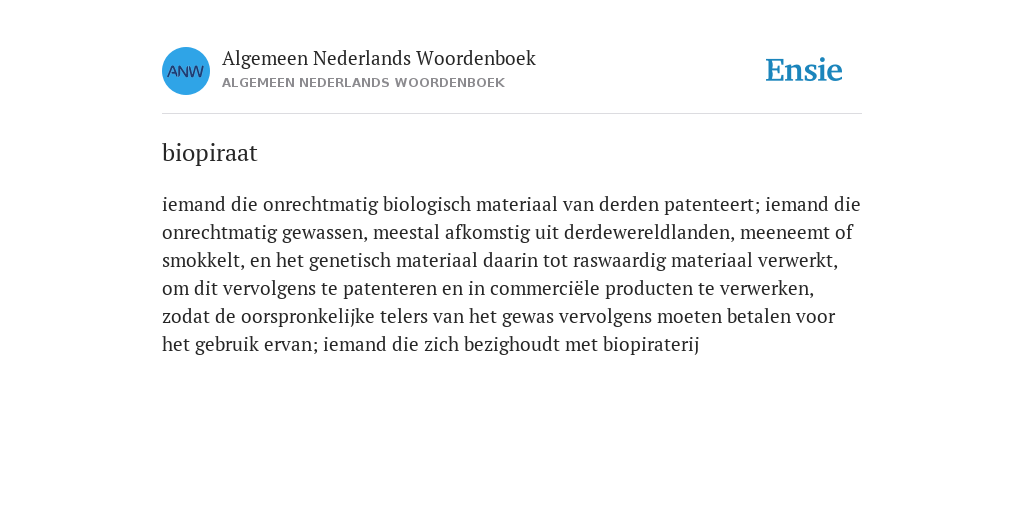 ANW

Algemeen Nederlands Woordenboek
ALGEMEEN NEDERLANDS WOORDENBOEK

Ensie

biopiraat

iemand die onrechtmatig biologisch materiaal van derden patenteert; iemand die onrechtmatig gewassen, meestal afkomstig uit derdewereldlanden, meeneemt of smokkelt, en het genetisch materiaal daarin tot raswaardig materiaal verwerkt, om dit vervolgens te patenteren en in commerciële producten te verwerken, zodat de oorspronkelijke telers van het gewas vervolgens moeten betalen voor het gebruik ervan; iemand die zich bezighoudt met biopiraterij